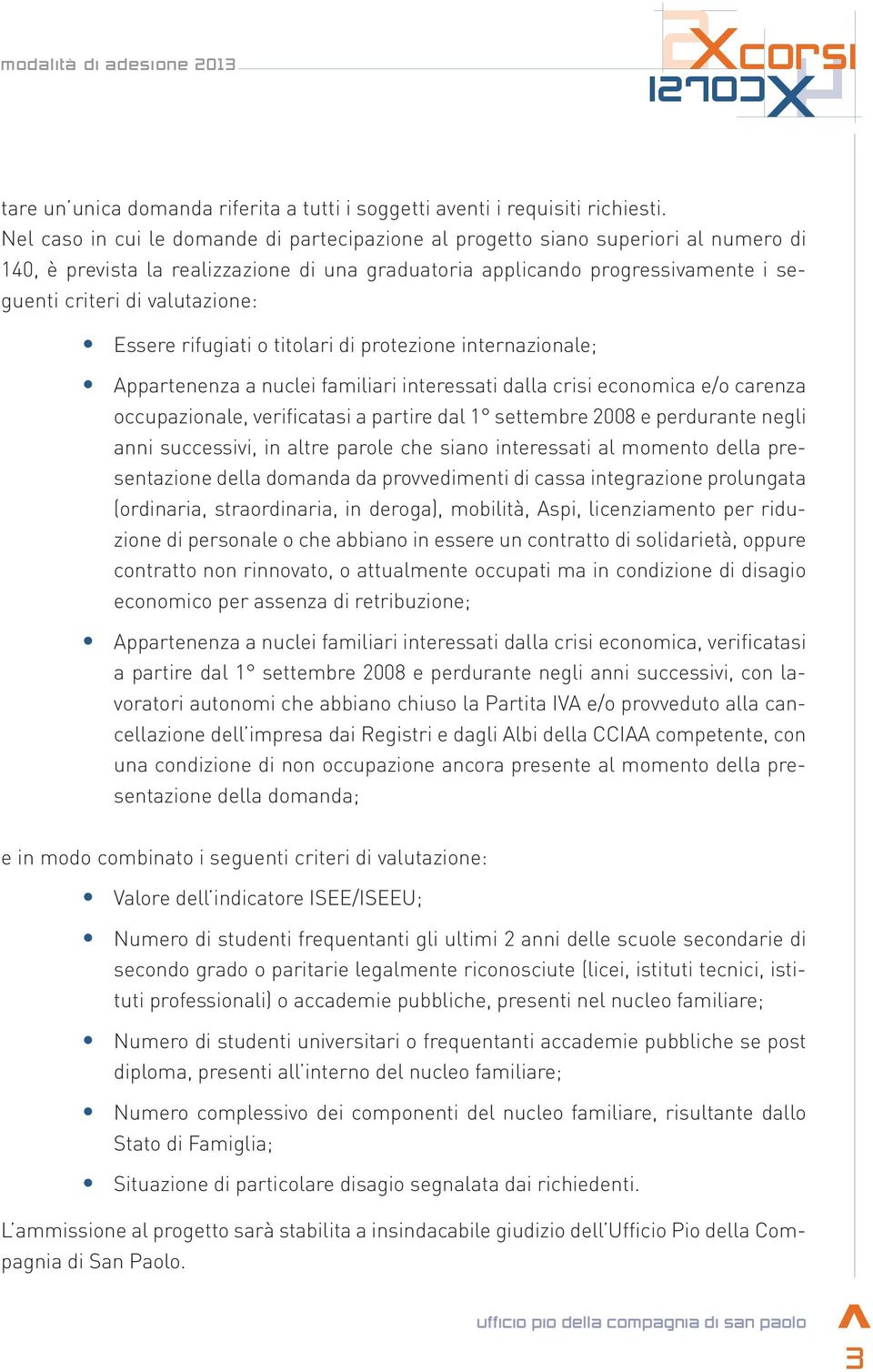 modalità di adesione 2013

Xcorsi
Xcorsi

tare un'unica domanda riferita a tutti i soggetti aventi i requisiti richiesti. Nel caso in cui le domande di partecipazione al progetto siano superiori al numero di 140, è prevista la realizzazione di una graduatoria applicando progressivamente i seguenti criteri di valutazione:

• Essere rifugiati o titolari di protezione internazionale;

• Appartenenza a nuclei familiari interessati dalla crisi economica e/o carenza occupazionale, verificatasi a partire dal 1° settembre 2008 e perdurante negli anni successivi, in altre parole che siano interessati al momento della presentazione della domanda da provvedimenti di cassa integrazione prolungata (ordinaria, straordinaria, in deroga), mobilità, Aspi, licenziamento per riduzione di personale o che abbiano in essere un contratto di solidarietà, oppure contratto non rinnovato, o attualmente occupati ma in condizione di disagio economico per assenza di retribuzione;

• Appartenenza a nuclei familiari interessati dalla crisi economica, verificatasi a partire dal 1° settembre 2008 e perdurante negli anni successivi, con lavoratori autonomi che abbiano chiuso la Partita IVA e/o provveduto alla cancellazione dell'impresa dai Registri e dagli Albi della CCIAA competente, con una condizione di non occupazione ancora presente al momento della presentazione della domanda;

e in modo combinato i seguenti criteri di valutazione:

• Valore dell'indicatore ISEE/ISEEU;

• Numero di studenti frequentanti gli ultimi 2 anni delle scuole secondarie di secondo grado o paritarie legalmente riconosciute (licei, istituti tecnici, istituti professionali) o accademie pubbliche, presenti nel nucleo familiare;

• Numero di studenti universitari o frequentanti accademie pubbliche se post diploma, presenti all'interno del nucleo familiare;

• Numero complessivo dei componenti del nucleo familiare, risultante dallo Stato di Famiglia;

• Situazione di particolare disagio segnalata dai richiedenti.

L'ammissione al progetto sarà stabilita a insindacabile giudizio dell'Ufficio Pio della Compagnia di San Paolo.

ufficio pio della compagnia di san paolo

3